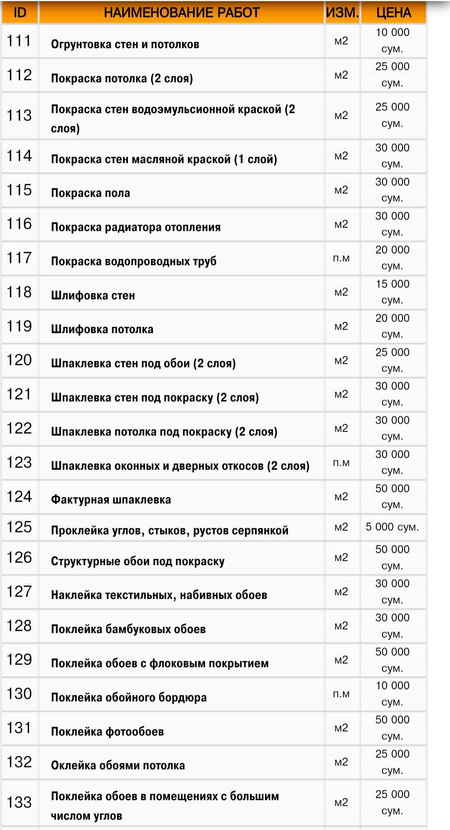 | ID | НАИМЕНОВАНИЕ РАБОТ | ИЗМ. | ЦЕНА |
|---|---|---|---|
| 111 | Огрунтовка стен и потолков | м2 | 10 000 сум. |
| 112 | Покраска потолка (2 слоя) | м2 | 25 000 сум. |
| 113 | Покраска стен водоэмульсионной краской (2 слоя) | м2 | 25 000 сум. |
| 114 | Покраска стен масляной краской (1 слой) | м2 | 30 000 сум. |
| 115 | Покраска пола | м2 | 30 000 сум. |
| 116 | Покраска радиатора отопления | м2 | 30 000 сум. |
| 117 | Покраска водопроводных труб | п.м | 20 000 сум. |
| 118 | Шлифовка стен | м2 | 15 000 сум. |
| 119 | Шлифовка потолка | м2 | 20 000 сум. |
| 120 | Шпаклевка стен под обои (2 слоя) | м2 | 25 000 сум. |
| 121 | Шпаклевка стен под покраску (2 слоя) | м2 | 30 000 сум. |
| 122 | Шпаклевка потолка под покраску (2 слоя) | м2 | 30 000 сум. |
| 123 | Шпаклевка оконных и дверных откосов (2 слоя) | п.м | 30 000 сум. |
| 124 | Фактурная шпаклевка | м2 | 50 000 сум. |
| 125 | Проклейка углов, стыков, рустов серпянкой | м2 | 5 000 сум. |
| 126 | Структурные обои под покраску | м2 | 50 000 сум. |
| 127 | Наклейка текстильных, набивных обоев | м2 | 30 000 сум. |
| 128 | Поклейка бамбуковых обоев | м2 | 30 000 сум. |
| 129 | Поклейка обоев с флоковым покрытием | м2 | 50 000 сум. |
| 130 | Поклейка обойного бордюра | п.м | 10 000 сум. |
| 131 | Поклейка фотообоев | м2 | 50 000 сум. |
| 132 | Оклейка обоями потолка | м2 | 25 000 сум. |
| 133 | Поклейка обоев в помещениях с большим числом углов | м2 | 25 000 сум. |